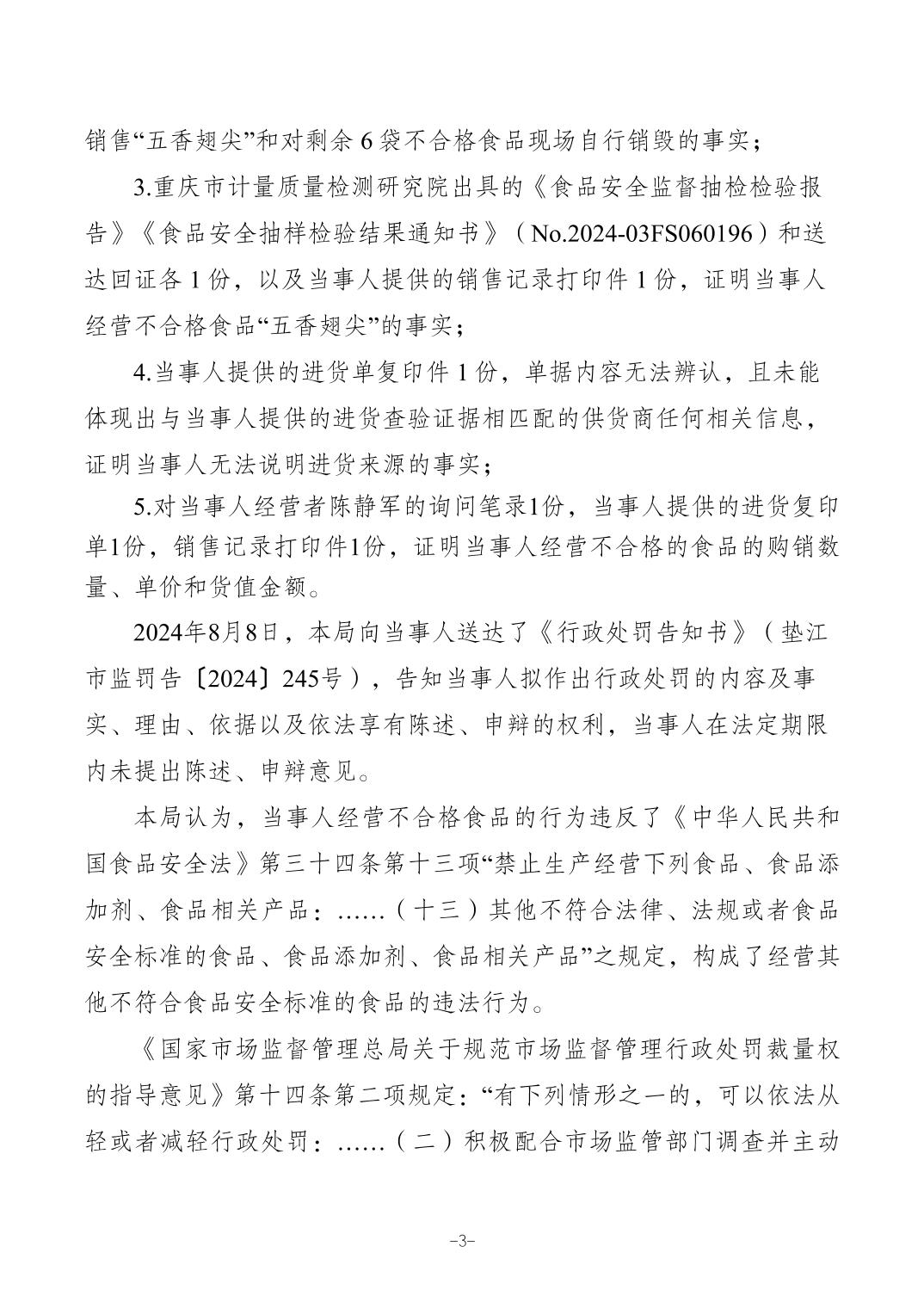 销售“五香翅尖”和对剩余 6 袋不合格食品现场自行销毁的事实；

3.重庆市计量质量检测研究院出具的《食品安全监督抽检检验报告》《食品安全抽样检验结果通知书》（No.2024-03FS060196）和送达回证各 1 份，以及当事人提供的销售记录打印件 1 份，证明当事人经营不合格食品“五香翅尖”的事实；

4.当事人提供的进货单复印件 1 份，单据内容无法辨认，且未能体现出与当事人提供的进货查验证据相匹配的供货商任何相关信息，证明当事人无法说明进货来源的事实；

5.对当事人经营者陈静军的询问笔录1份，当事人提供的进货复印单1份，销售记录打印件1份，证明当事人经营不合格的食品的购销数量、单价和货值金额。

2024年8月8日，本局向当事人送达了《行政处罚告知书》（垫江市监罚告〔2024〕245号），告知当事人拟作出行政处罚的内容及事实、理由、依据以及依法享有陈述、申辩的权利，当事人在法定期限内未提出陈述、申辩意见。

本局认为，当事人经营不合格食品的行为违反了《中华人民共和国食品安全法》第三十四条第十三项“禁止生产经营下列食品、食品添加剂、食品相关产品：……（十三）其他不符合法律、法规或者食品安全标准的食品、食品添加剂、食品相关产品”之规定，构成了经营其他不符合食品安全标准的食品的违法行为。

《国家市场监督管理总局关于规范市场监督管理行政处罚裁量权的指导意见》第十四条第二项规定：“有下列情形之一的，可以依法从轻或者减轻行政处罚：……（二）积极配合市场监管部门调查并主动

-3-